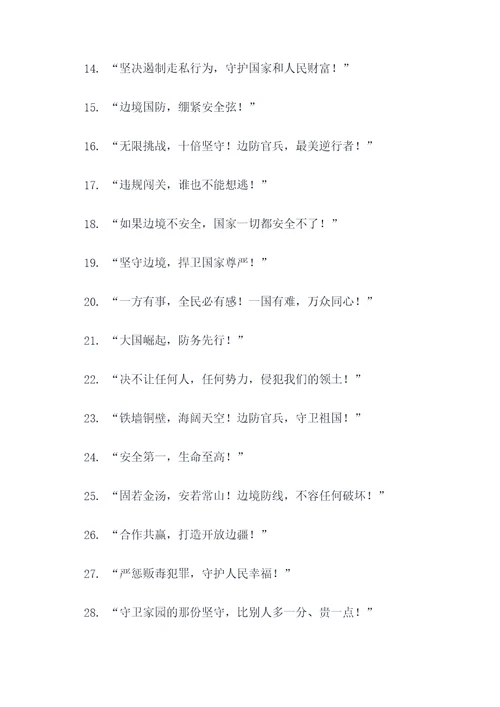 14. “坚决遏制走私行为，守护国家和人民财富！”

15. “边境国防，绷紧安全弦！”

16. “无限挑战，十倍坚守！边防官兵，最美逆行者！”

17. “违规闯关，谁也不能想逃！”

18. “如果边境不安全，国家一切都安全不了！”

19. “坚守边境，捍卫国家尊严！”

20. “一方有事，全民必有感！一国有难，万众同心！”

21. “大国崛起，防务先行！”

22. “决不让任何人，任何势力，侵犯我们的领土！”

23. “铁墙铜壁，海阔天空！边防官兵，守卫祖国！”

24. “安全第一，生命至高！”

25. “固若金汤，安若常山！边境防线，不容任何破坏！”

26. “合作共赢，打造开放边疆！”

27. “严惩贩毒犯罪，守护人民幸福！”

28. “守卫家园的那份坚守，比别人多一分、贵一点！”